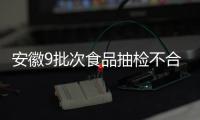 安徽9批次食品抽检不合